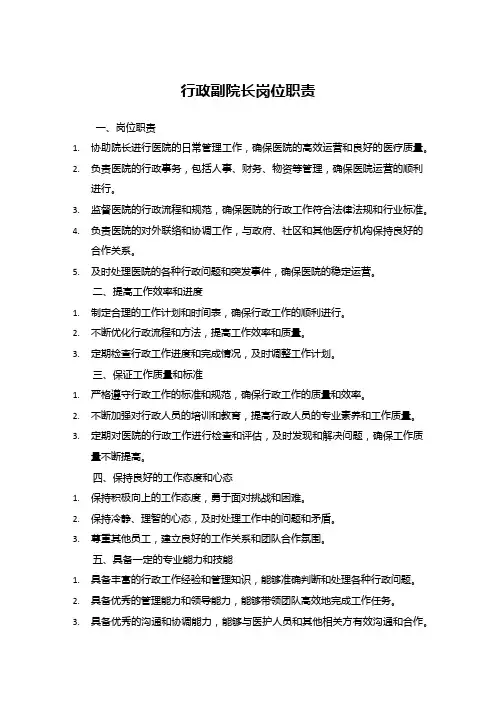 行政副院长岗位职责

一、岗位职责

1. 协助院长进行医院的日常管理工作，确保医院的高效运营和良好的医疗质量。

2. 负责医院的行政事务，包括人事、财务、物资等管理，确保医院运营的顺利进行。

3. 监督医院的行政流程和规范，确保医院的行政工作符合法律法规和行业标准。

4. 负责医院的对外联络和协调工作，与政府、社区和其他医疗机构保持良好的合作关系。

5. 及时处理医院的各种行政问题和突发事件，确保医院的稳定运营。

二、提高工作效率和进度

1. 制定合理的工作计划和时间表，确保行政工作的顺利进行。

2. 不断优化行政流程和方法，提高工作效率和质量。

3. 定期检查行政工作进度和完成情况，及时调整工作计划。

三、保证工作质量和标准

1. 严格遵守行政工作的标准和规范，确保行政工作的质量和效率。

2. 不断加强对行政人员的培训和教育，提高行政人员的专业素养和工作质量。

3. 定期对医院的行政工作进行检查和评估，及时发现和解决问题，确保工作质量不断提高。

四、保持良好的工作态度和心态

1. 保持积极向上的工作态度，勇于面对挑战和困难。

2. 保持冷静、理智的心态，及时处理工作中的问题和矛盾。

3. 尊重其他员工，建立良好的工作关系和团队合作氛围。

五、具备一定的专业能力和技能

1. 具备丰富的行政工作经验和管理知识，能够准确判断和处理各种行政问题。

2. 具备优秀的管理能力和领导能力，能够带领团队高效地完成工作任务。

3. 具备优秀的沟通和协调能力，能够与医护人员和其他相关方有效沟通和合作。